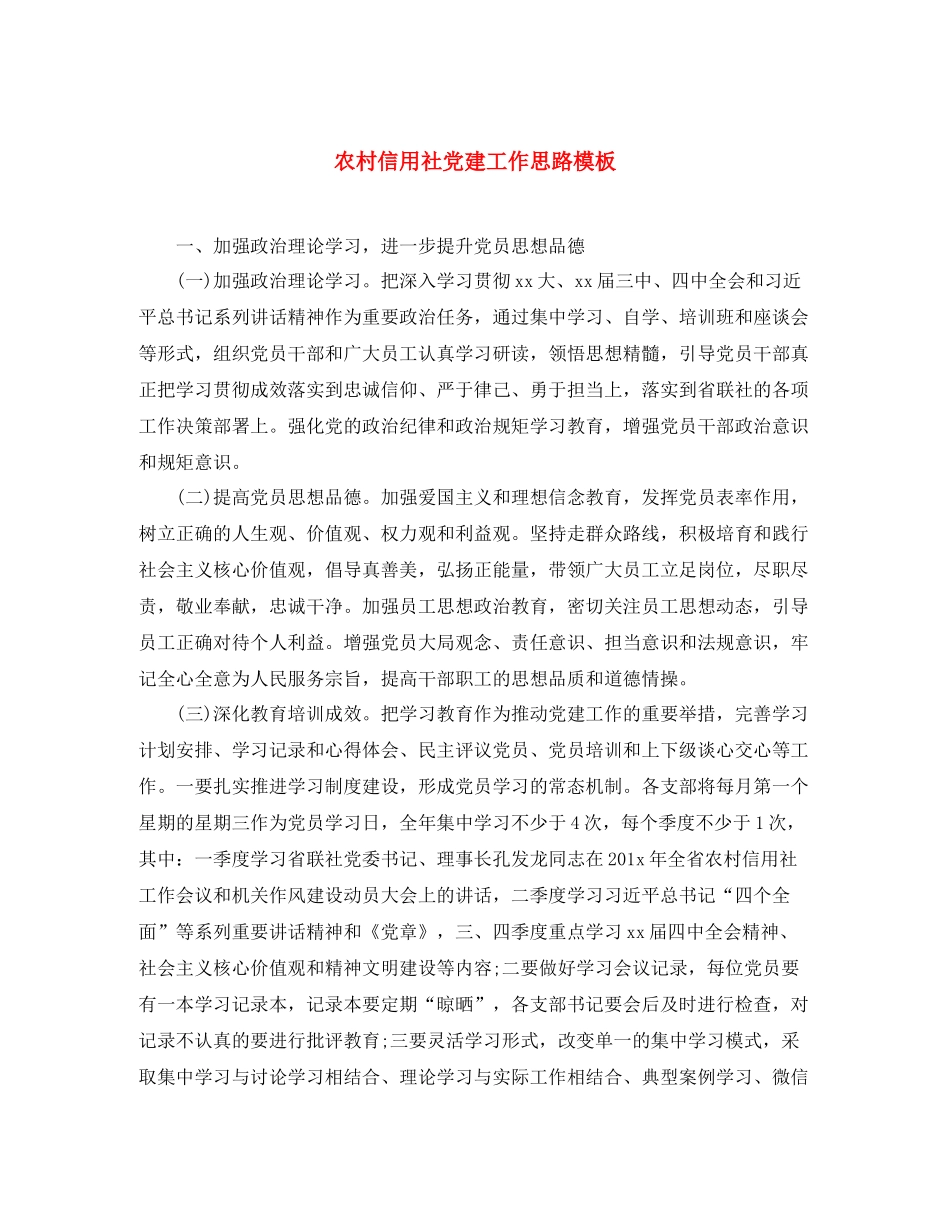 农村信用社党建工作思路模板

一、加强政治理论学习，进一步提升党员思想品德

(一)加强政治理论学习。把深入学习贯彻xx大、xx届三中、四中全会和习近平总书记系列讲话精神作为重要政治任务，通过集中学习、自学、培训班和座谈会等形式，组织党员干部和广大员工认真学习研读，领悟思想精髓，引导党员干部真正把学习贯彻成效落实到忠诚信仰、严于律己、勇于担当上，落实到省联社的各项工作决策部署上。强化党的政治纪律和政治规矩学习教育，增强党员干部政治意识和规矩意识。

(二)提高党员思想品德。加强爱国主义和理想信念教育，发挥党员表率作用，树立正确的人生观、价值观、权力观和利益观。坚持走群众路线，积极培育和践行社会主义核心价值观，倡导真善美，弘扬正能量，带领广大员工立足岗位，尽职尽责，敬业奉献，忠诚干净。加强员工思想政治教育，密切关注员工思想动态，引导员工正确对待个人利益。增强党员大局观念、责任意识、担当意识和法规意识，牢记全心全意为人民服务宗旨，提高干部职工的思想品质和道德情操。

(三)深化教育培训成效。把学习教育作为推动党建工作的重要举措，完善学习计划安排、学习记录和心得体会、民主评议党员、党员培训和上下级谈心交心等工作。一要扎实推进学习制度建设，形成党员学习的常态机制。各支部将每月第一个星期的星期三作为党员学习日，全年集中学习不少于4次，每个季度不少于1次，其中：一季度学习省联社党委书记、理事长孔发龙同志在201x年全省农村信用社工作会议和机关作风建设动员大会上的讲话，二季度学习习近平总书记“四个全面”等系列重要讲话精神和《党章》，三、四季度重点学习xx届四中全会精神、社会主义核心价值观和精神文明建设等内容;二要做好学习会议记录，每位党员要有一本学习记录本，记录本要定期“晾晒”，各支部书记要会后及时进行检查，对记录不认真的要进行批评教育;三要灵活学习形式，改变单一的集中学习模式，采取集中学习与讨论学习相结合、理论学习与实际工作相结合、典型案例学习、微信